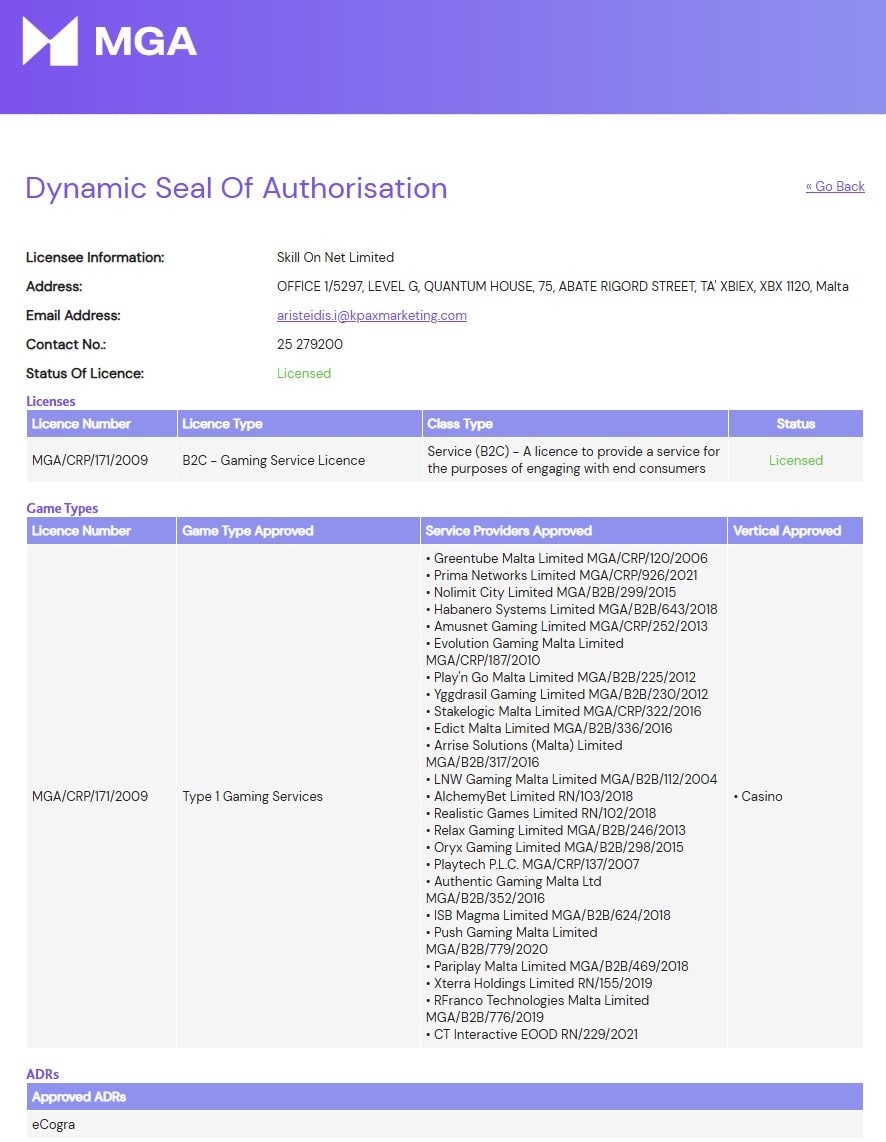 MGA

Dynamic Seal Of Authorisation

« Go Back

Licensee Information: Skill On Net Limited
Address: OFFICE 1/5297, LEVEL G, QUANTUM HOUSE, 75, ABATE RIGORD STREET, TA' XBIEX, XBX 1120, Malta
Email Address: aristeidis.i@kpaxmarketing.com
Contact No.: 25 279200
Status Of Licence: Licensed

Licenses

| Licence Number | Licence Type | Class Type | Status |
|---|---|---|---|
| MGA/CRP/171/2009 | B2C - Gaming Service Licence | Service (B2C) - A licence to provide a service for the purposes of engaging with end consumers | Licensed |

Game Types

| Licence Number | Game Type Approved | Service Providers Approved | Vertical Approved |
|---|---|---|---|
| MGA/CRP/171/2009 | Type 1 Gaming Services | • Greentube Malta Limited MGA/CRP/120/2006 • Prima Networks Limited MGA/CRP/926/2021 • Nolimit City Limited MGA/B2B/299/2015 • Habanero Systems Limited MGA/B2B/643/2018 • Amusnet Gaming Limited MGA/CRP/252/2013 • Evolution Gaming Malta Limited MGA/CRP/187/2010 • Play'n Go Malta Limited MGA/B2B/225/2012 • Yggdrasil Gaming Limited MGA/B2B/230/2012 • Stakelogic Malta Limited MGA/CRP/322/2016 • Edict Malta Limited MGA/B2B/336/2016 • Arrise Solutions (Malta) Limited MGA/B2B/317/2016 • LNW Gaming Malta Limited MGA/B2B/112/2004 • AlchemyBet Limited RN/103/2018 • Realistic Games Limited RN/102/2018 • Relax Gaming Limited MGA/B2B/246/2013 • Oryx Gaming Limited MGA/B2B/298/2015 • Playtech P.L.C. MGA/CRP/137/2007 • Authentic Gaming Malta Ltd MGA/B2B/352/2016 • ISB Magma Limited MGA/B2B/624/2018 • Push Gaming Malta Limited MGA/B2B/779/2020 • Pariplay Malta Limited MGA/B2B/469/2018 • Xterra Holdings Limited RN/155/2019 • RFranco Technologies Malta Limited MGA/B2B/776/2019 • CT Interactive EOOD RN/229/2021 | • Casino |

ADRs

| Approved ADRs |
|---|
| eCogra |